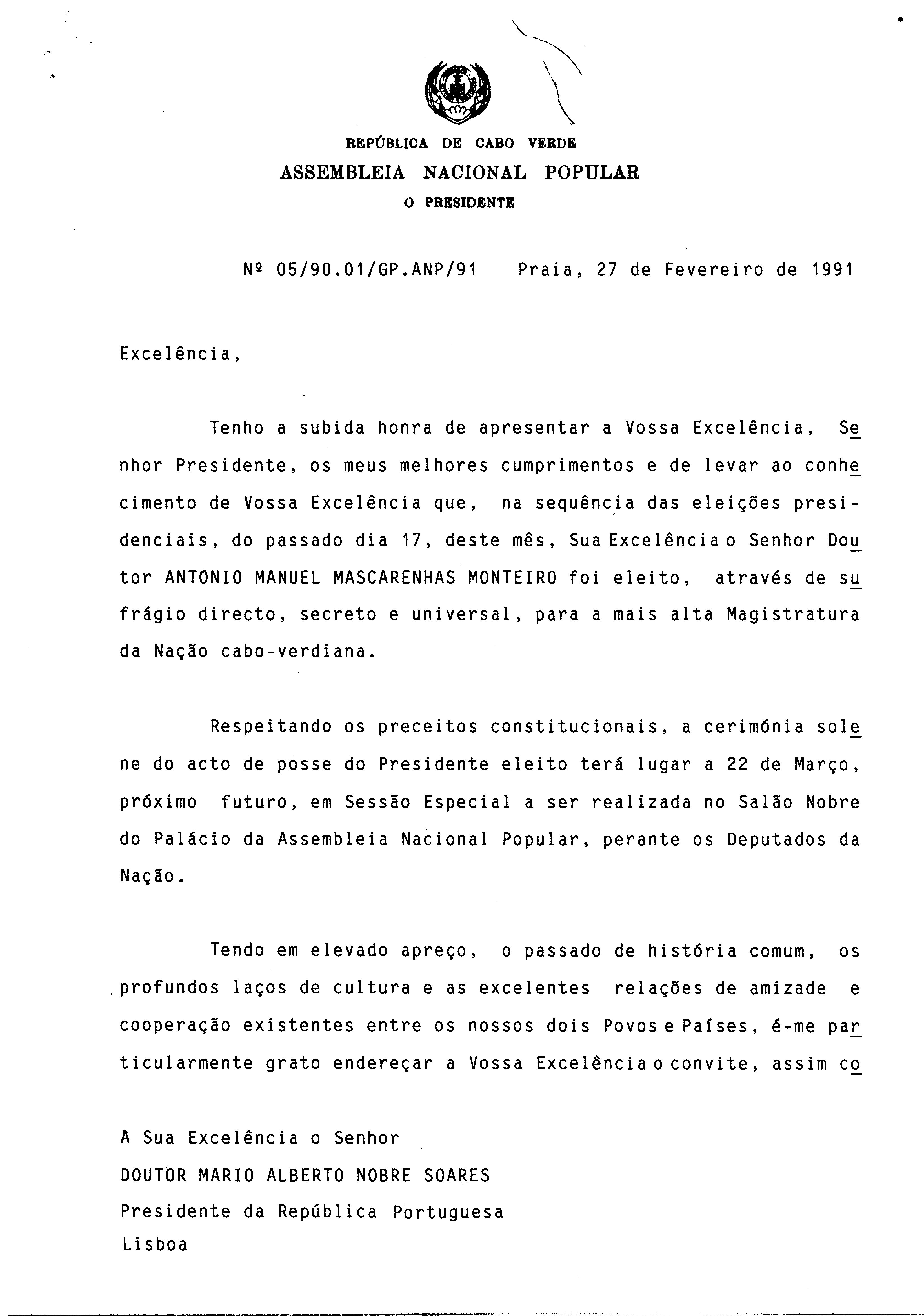 REPÚBLICA DE CABO VERDE
ASSEMBLEIA NACIONAL POPULAR
O PRESIDENTE

Nº 05/90.01/GP.ANP/91 Praia, 27 de Fevereiro de 1991

Excelência,

Tenho a subida honra de apresentar a Vossa Excelência, Senhor Presidente, os meus melhores cumprimentos e de levar ao conhecimento de Vossa Excelência que, na sequência das eleições presidenciais, do passado dia 17, deste mês, Sua Excelência o Senhor Doutor ANTONIO MANUEL MASCARENHAS MONTEIRO foi eleito, através de sufrágio directo, secreto e universal, para a mais alta Magistratura da Nação cabo-verdiana.

Respeitando os preceitos constitucionais, a cerimónia solene do acto de posse do Presidente eleito terá lugar a 22 de Março, próximo futuro, em Sessão Especial a ser realizada no Salão Nobre do Palácio da Assembleia Nacional Popular, perante os Deputados da Nação.

Tendo em elevado apreço, o passado de história comum, os profundos laços de cultura e as excelentes relações de amizade e cooperação existentes entre os nossos dois Povos e Países, é-me particularmente grato endereçar a Vossa Excelência o convite, assim co

A Sua Excelência o Senhor
DOUTOR MARIO ALBERTO NOBRE SOARES
Presidente da República Portuguesa
Lisboa